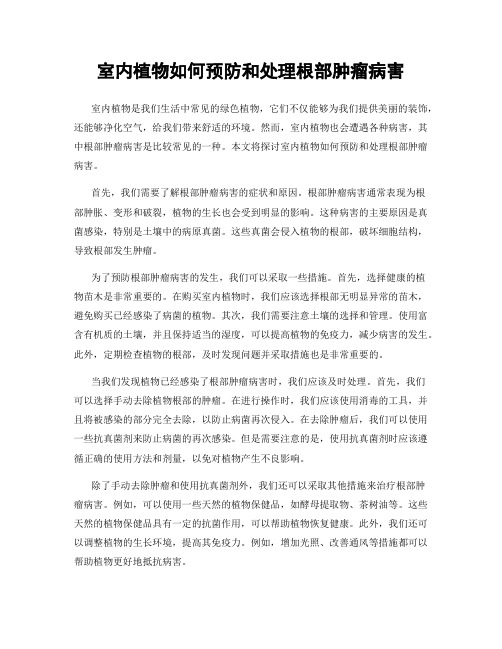 室内植物如何预防和处理根部肿瘤病害

室内植物是我们生活中常见的绿色植物，它们不仅能够为我们提供美丽的装饰，还能够净化空气，给我们带来舒适的环境。然而，室内植物也会遭遇各种病害，其中根部肿瘤病害是比较常见的一种。本文将探讨室内植物如何预防和处理根部肿瘤病害。

首先，我们需要了解根部肿瘤病害的症状和原因。根部肿瘤病害通常表现为根部肿胀、变形和破裂，植物的生长也会受到明显的影响。这种病害的主要原因是真菌感染，特别是土壤中的病原真菌。这些真菌会侵入植物的根部，破坏细胞结构，导致根部发生肿瘤。

为了预防根部肿瘤病害的发生，我们可以采取一些措施。首先，选择健康的植物苗木是非常重要的。在购买室内植物时，我们应该选择根部无明显异常的苗木，避免购买已经感染了病菌的植物。其次，我们需要注意土壤的选择和管理。使用富含有机质的土壤，并且保持适当的湿度，可以提高植物的免疫力，减少病害的发生。此外，定期检查植物的根部，及时发现问题并采取措施也是非常重要的。

当我们发现植物已经感染了根部肿瘤病害时，我们应该及时处理。首先，我们可以选择手动去除植物根部的肿瘤。在进行操作时，我们应该使用消毒的工具，并且将被感染的部分完全去除，以防止病菌再次侵入。在去除肿瘤后，我们可以使用一些抗真菌剂来防止病菌的再次感染。但是需要注意的是，使用抗真菌剂时应该遵循正确的使用方法和剂量，以免对植物产生不良影响。

除了手动去除肿瘤和使用抗真菌剂外，我们还可以采取其他措施来治疗根部肿瘤病害。例如，可以使用一些天然的植物保健品，如酵母提取物、茶树油等。这些天然的植物保健品具有一定的抗菌作用，可以帮助植物恢复健康。此外，我们还可以调整植物的生长环境，提高其免疫力。例如，增加光照、改善通风等措施都可以帮助植物更好地抵抗病害。